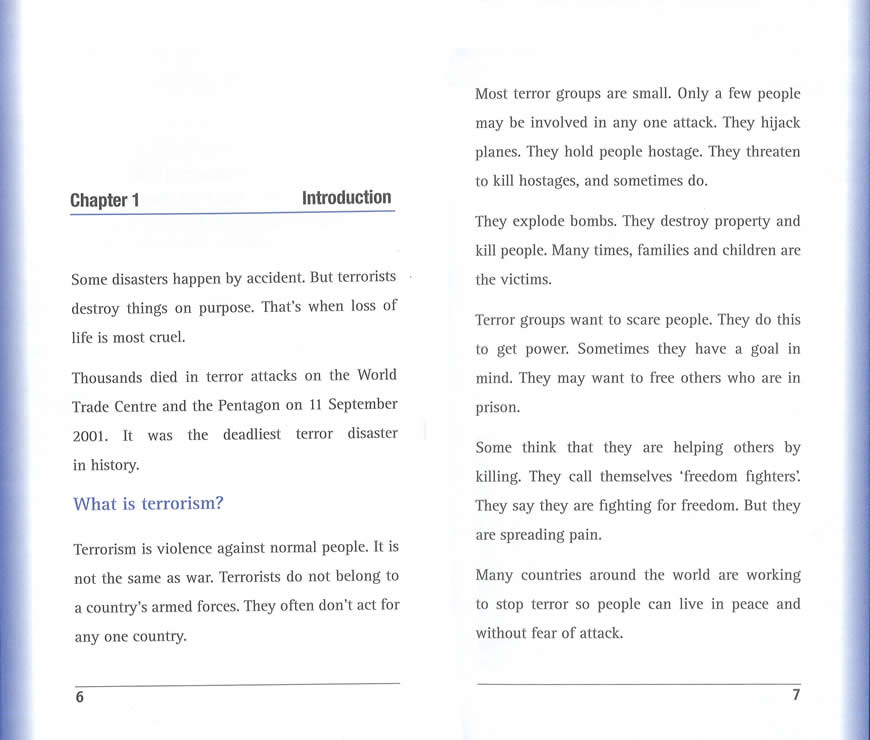 Chapter 1 Introduction

Some disasters happen by accident. But terrorists destroy things on purpose. That's when loss of life is most cruel.

Thousands died in terror attacks on the World Trade Centre and the Pentagon on 11 September 2001. It was the deadliest terror disaster in history.

What is terrorism?

Terrorism is violence against normal people. It is not the same as war. Terrorists do not belong to a country's armed forces. They often don't act for any one country.

6

Most terror groups are small. Only a few people may be involved in any one attack. They hijack planes. They hold people hostage. They threaten to kill hostages, and sometimes do.

They explode bombs. They destroy property and kill people. Many times, families and children are the victims.

Terror groups want to scare people. They do this to get power. Sometimes they have a goal in mind. They may want to free others who are in prison.

Some think that they are helping others by killing. They call themselves 'freedom fighters'. They say they are fighting for freedom. But they are spreading pain.

Many countries around the world are working to stop terror so people can live in peace and without fear of attack.

7